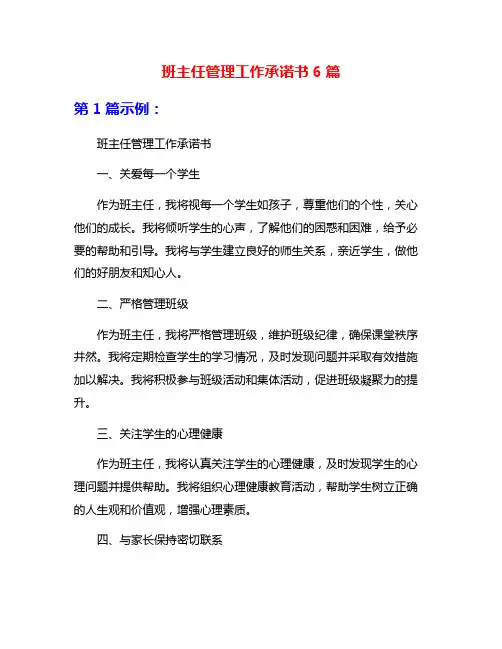 班主任管理工作承诺书 6 篇

第 1 篇示例：

班主任管理工作承诺书

一、关爱每一个学生

作为班主任，我将视每一个学生如孩子，尊重他们的个性，关心他们的成长。我将倾听学生的心声，了解他们的困惑和困难，给予必要的帮助和引导。我将与学生建立良好的师生关系，亲近学生，做他们的好朋友和知心人。

二、严格管理班级

作为班主任，我将严格管理班级，维护班级纪律，确保课堂秩序井然。我将定期检查学生的学习情况，及时发现问题并采取有效措施加以解决。我将积极参与班级活动和集体活动，促进班级凝聚力的提升。

三、关注学生的心理健康

作为班主任，我将认真关注学生的心理健康，及时发现学生的心理问题并提供帮助。我将组织心理健康教育活动，帮助学生树立正确的人生观和价值观，增强心理素质。

四、与家长保持密切联系